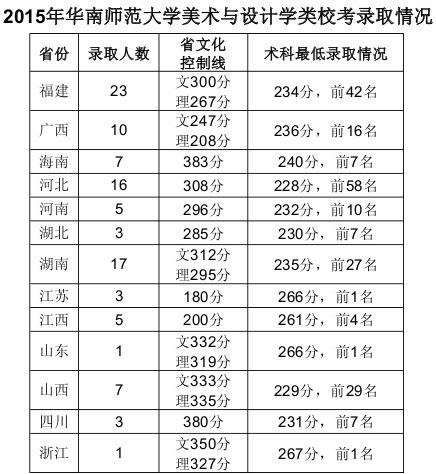 2015年华南师范大学美术与设计学类校考录取情况

| 省份 | 录取人数 | 省文化控制线 | 术科最低录取情况 |
|---|---|---|---|
| 福建 | 23 | 文300分 理267分 | 234分，前42名 |
| 广西 | 10 | 文247分 理208分 | 236分，前16名 |
| 海南 | 7 | 383分 | 240分，前7名 |
| 河北 | 16 | 308分 | 228分，前58名 |
| 河南 | 5 | 296分 | 232分，前10名 |
| 湖北 | 3 | 285分 | 230分，前7名 |
| 湖南 | 17 | 文312分 理295分 | 235分，前27名 |
| 江苏 | 3 | 180分 | 266分，前1名 |
| 江西 | 5 | 200分 | 261分，前4名 |
| 山东 | 1 | 文332分 理319分 | 266分，前1名 |
| 山西 | 7 | 文333分 理335分 | 229分，前29名 |
| 四川 | 3 | 380分 | 231分，前7名 |
| 浙江 | 1 | 文350分 理327分 | 267分，前1名 |